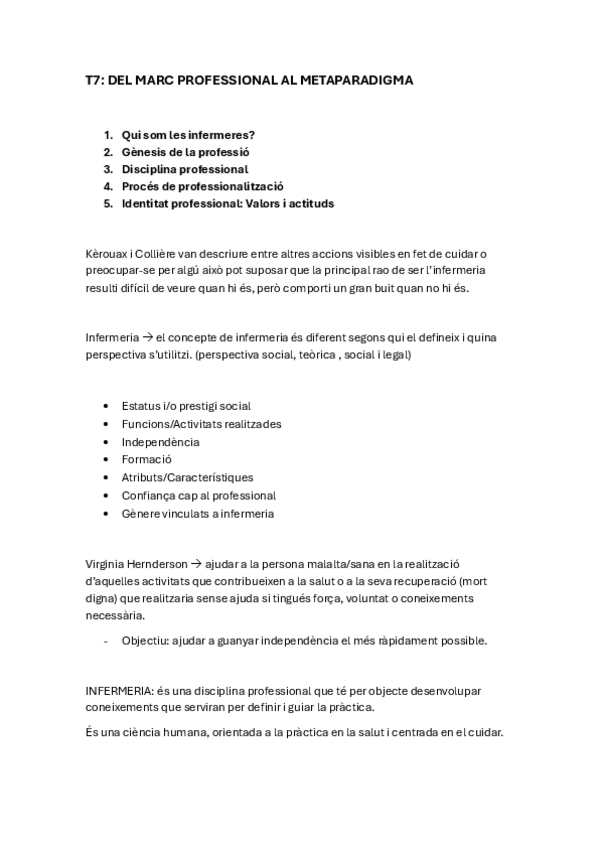 T7: DEL MARC PROFESSIONAL AL METAPARADIGMA

1. Qui som les infermeres?
2. Gènesis de la professió
3. Disciplina professional
4. Procés de professionalització
5. Identitat professional: Valors i actituds

Kèrouax i Collière van descriure entre altres accions visibles en fet de cuidar o preocupar-se per algú això pot suposar que la principal rao de ser l'infermeria resulti difícil de veure quan hi és, però comporti un gran buit quan no hi és.

Infermeria → el concepte de infermeria és diferent segons qui el defineix i quina perspectiva s'utilitzi. (perspectiva social, teòrica , social i legal)

• Estatus i/o prestigi social
• Funcions/Activitats realitzades
• Independència
• Formació
• Atributs/Característiques
• Confiança cap al professional
• Gènere vinculats a infermeria

Virginia Hernderson → ajudar a la persona malalta/sana en la realització d'aquelles activitats que contribueixen a la salut o a la seva recuperació (mort digna) que realitzaria sense ajuda si tingués força, voluntat o coneixements necessària.

- Objectiu: ajudar a guanyar independència el més ràpidament possible.

INFERMERIA: és una disciplina professional que té per objecte desenvolupar coneixements que serviran per definir i guiar la pràctica.

És una ciència humana, orientada a la pràctica en la salut i centrada en el cuidar.